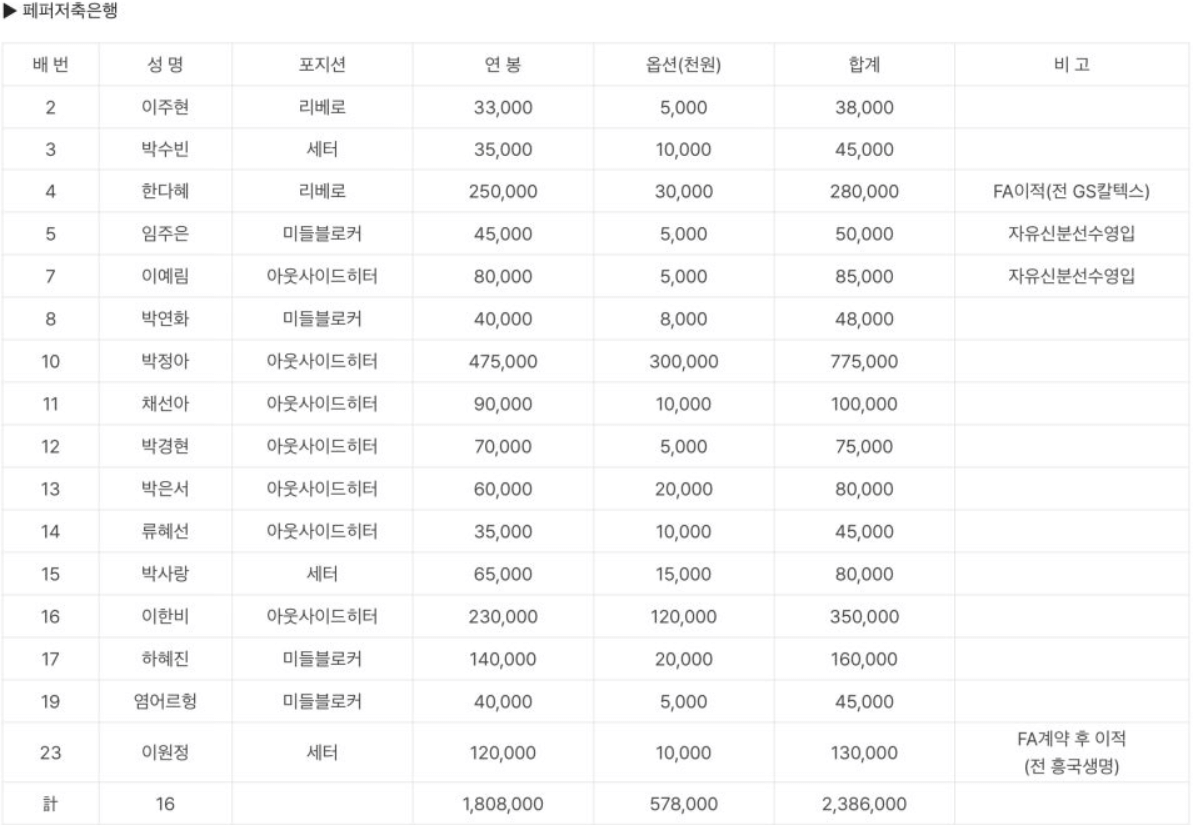 ▶ 페퍼저축은행

| 배 번 | 성 명 | 포지션 | 연 봉 | 옵션(천원) | 합계 | 비 고 |
|---|---|---|---|---|---|---|
| 2 | 이주현 | 리베로 | 33,000 | 5,000 | 38,000 | |
| 3 | 박수빈 | 세터 | 35,000 | 10,000 | 45,000 | |
| 4 | 한다혜 | 리베로 | 250,000 | 30,000 | 280,000 | FA이적(전 GS칼텍스) |
| 5 | 임주은 | 미들블로커 | 45,000 | 5,000 | 50,000 | 자유신분선수영입 |
| 7 | 이예림 | 아웃사이드히터 | 80,000 | 5,000 | 85,000 | 자유신분선수영입 |
| 8 | 박연화 | 미들블로커 | 40,000 | 8,000 | 48,000 | |
| 10 | 박정아 | 아웃사이드히터 | 475,000 | 300,000 | 775,000 | |
| 11 | 채선아 | 아웃사이드히터 | 90,000 | 10,000 | 100,000 | |
| 12 | 박경현 | 아웃사이드히터 | 70,000 | 5,000 | 75,000 | |
| 13 | 박은서 | 아웃사이드히터 | 60,000 | 20,000 | 80,000 | |
| 14 | 류혜선 | 아웃사이드히터 | 35,000 | 10,000 | 45,000 | |
| 15 | 박사랑 | 세터 | 65,000 | 15,000 | 80,000 | |
| 16 | 이한비 | 아웃사이드히터 | 230,000 | 120,000 | 350,000 | |
| 17 | 하혜진 | 미들블로커 | 140,000 | 20,000 | 160,000 | |
| 19 | 염어르헝 | 미들블로커 | 40,000 | 5,000 | 45,000 | |
| 23 | 이원정 | 세터 | 120,000 | 10,000 | 130,000 | FA계약 후 이적 (전 흥국생명) |
| 計 | 16 | | 1,808,000 | 578,000 | 2,386,000 | |